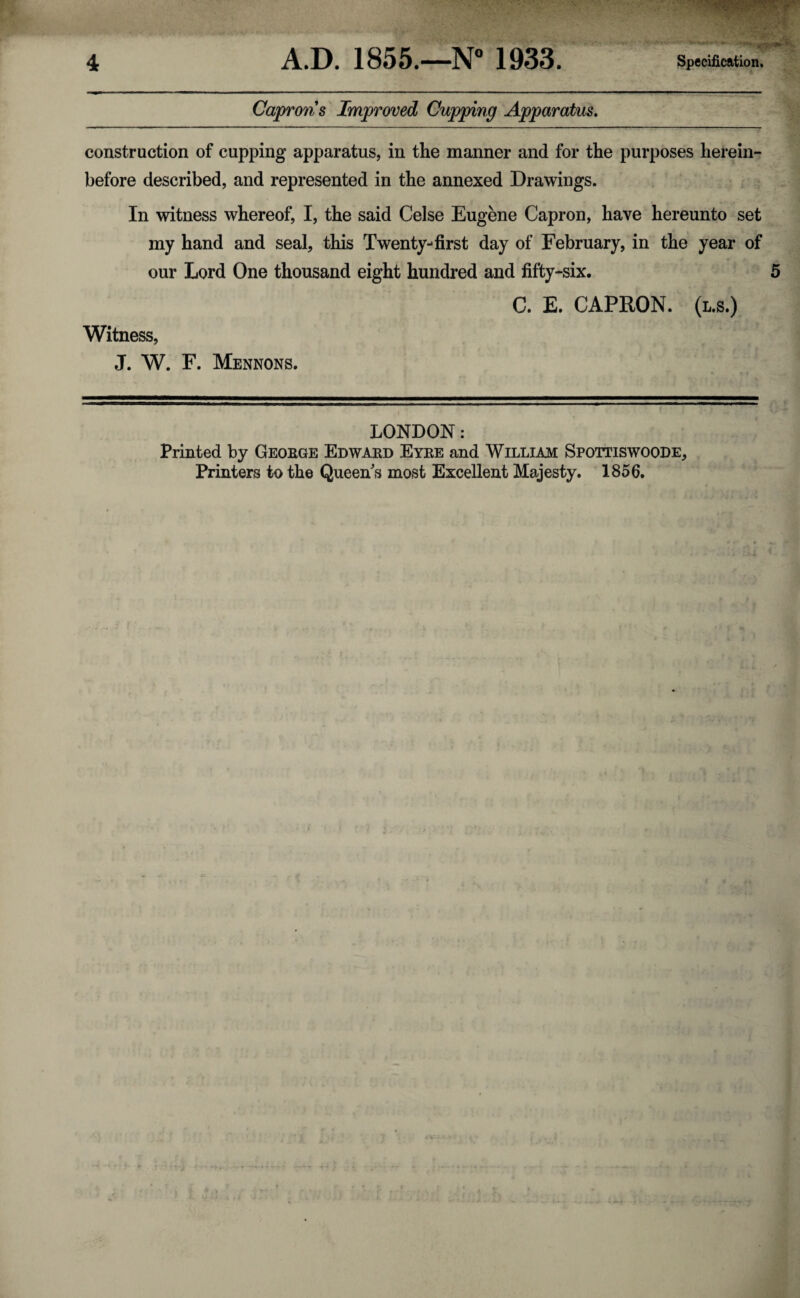 4 A.D. 1855.—N° 1933. Specification.

Capron's Improved Cupping Apparatus.

construction of cupping apparatus, in the manner and for the purposes hereinbefore described, and represented in the annexed Drawings.

In witness whereof, I, the said Celse Eugène Capron, have hereunto set my hand and seal, this Twenty-first day of February, in the year of our Lord One thousand eight hundred and fifty-six. 5

C. E. CAPRON. (L.S.)

Witness,
J. W. F. Mennons.

LONDON:
Printed by George Edward Eyre and William Spottiswoode, Printers to the Queen's most Excellent Majesty. 1856.